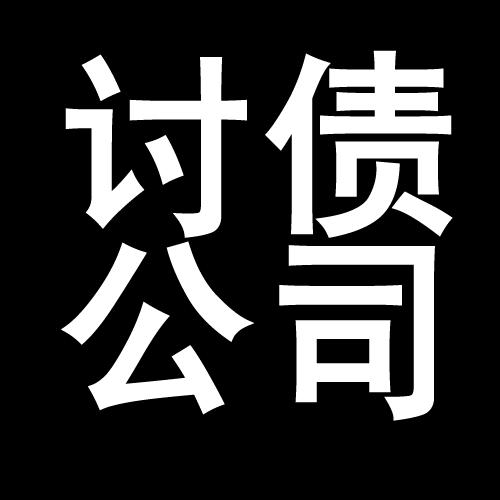 讨债
公司